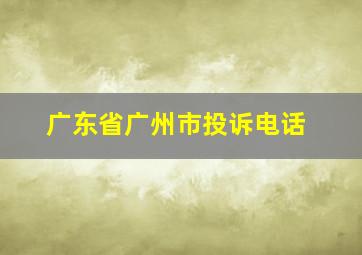 广东省广州市投诉电话